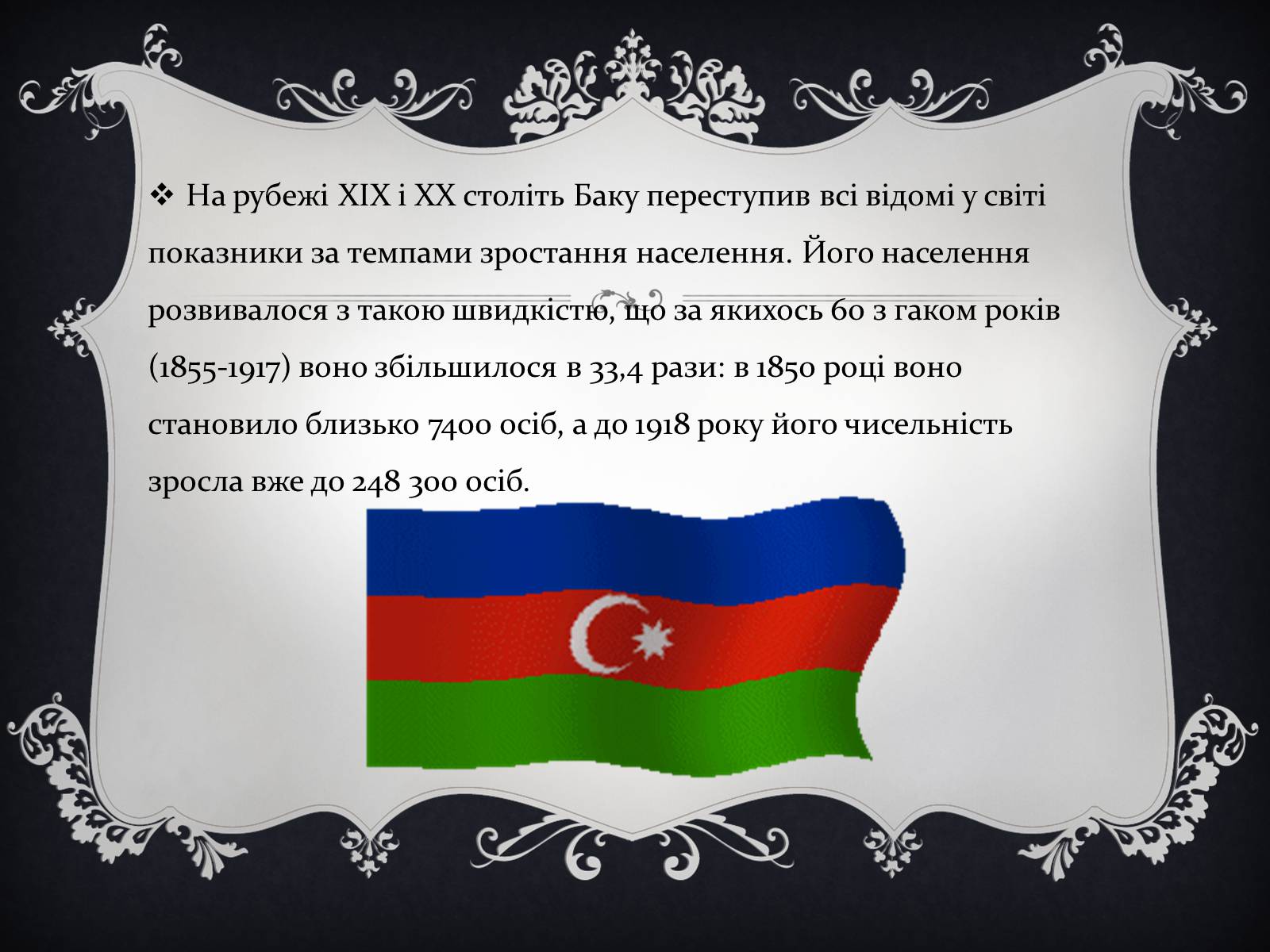 ❖ На рубежі XIX і XX століть Баку переступив всі відомі у світі показники за темпами зростання населення. Його населення розвивалося з такою швидкістю, що за якихось 60 з гаком років (1855-1917) воно збільшилося в 33,4 рази: в 1850 році воно становило близько 7400 осіб, а до 1918 року його чисельність зросла вже до 248 300 осіб.